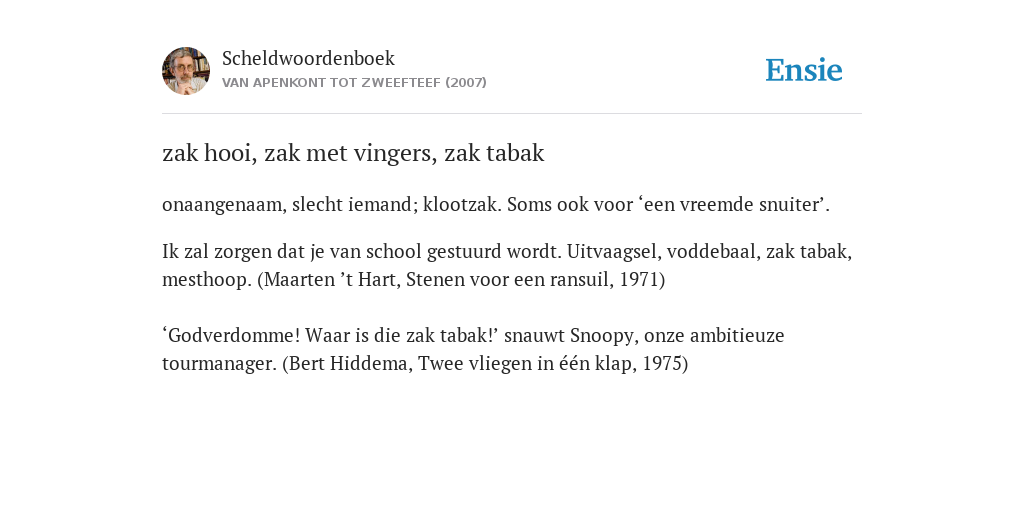 Scheldwoordenboek
VAN APENKONT TOT ZWEEFTEEF (2007)

Ensie

zak hooi, zak met vingers, zak tabak

onaangenaam, slecht iemand; klootzak. Soms ook voor ‘een vreemde snuiter’.

Ik zal zorgen dat je van school gestuurd wordt. Uitvaagsel, voddebaal, zak tabak, mesthoop. (Maarten ’t Hart, Stenen voor een ransuil, 1971)

‘Godverdomme! Waar is die zak tabak!’ snauwt Snoopy, onze ambitieuze tourmanager. (Bert Hiddema, Twee vliegen in één klap, 1975)